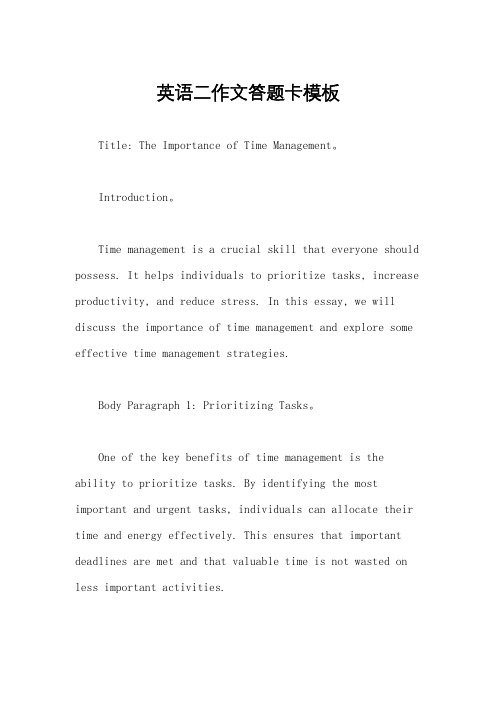 英语二作文答题卡模板

Title: The Importance of Time Management。

Introduction。

Time management is a crucial skill that everyone should possess. It helps individuals to prioritize tasks, increase productivity, and reduce stress. In this essay, we will discuss the importance of time management and explore some effective time management strategies.

Body Paragraph 1: Prioritizing Tasks。

One of the key benefits of time management is the ability to prioritize tasks. By identifying the most important and urgent tasks, individuals can allocate their time and energy effectively. This ensures that important deadlines are met and that valuable time is not wasted on less important activities.